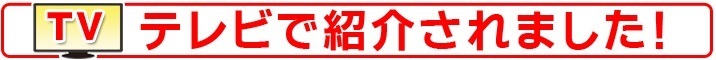 TV テレビで紹介されました!